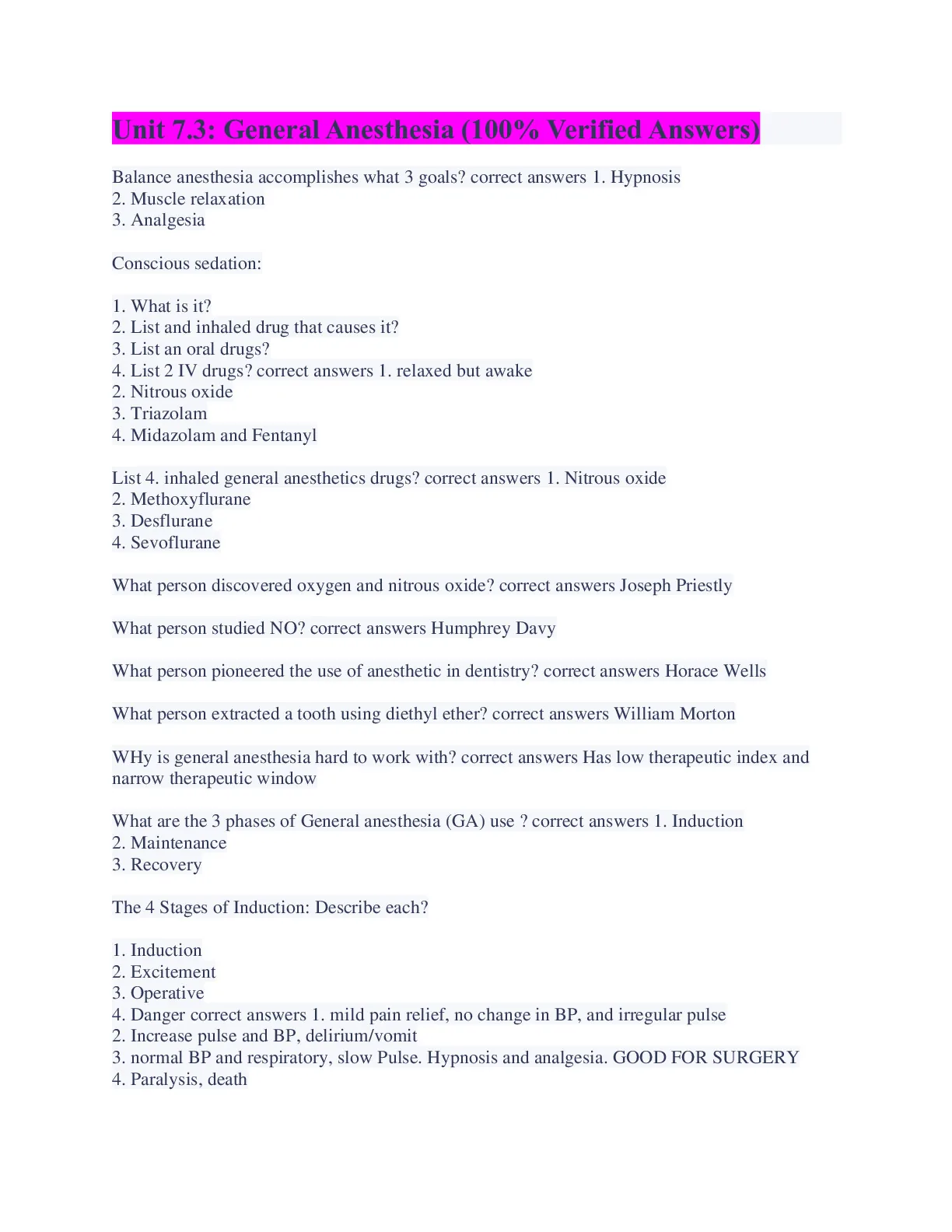 Unit 7.3: General Anesthesia (100% Verified Answers)

Balance anesthesia accomplishes what 3 goals? correct answers 1. Hypnosis
2. Muscle relaxation
3. Analgesia

Conscious sedation:

1. What is it?
2. List and inhaled drug that causes it?
3. List an oral drugs?
4. List 2 IV drugs? correct answers 1. relaxed but awake
2. Nitrous oxide
3. Triazolam
4. Midazolam and Fentanyl

List 4. inhaled general anesthetics drugs? correct answers 1. Nitrous oxide
2. Methoxyflurane
3. Desflurane
4. Sevoflurane

What person discovered oxygen and nitrous oxide? correct answers Joseph Priestly

What person studied NO? correct answers Humphrey Davy

What person pioneered the use of anesthetic in dentistry? correct answers Horace Wells

What person extracted a tooth using diethyl ether? correct answers William Morton

WHy is general anesthesia hard to work with? correct answers Has low therapeutic index and narrow therapeutic window

What are the 3 phases of General anesthesia (GA) use ? correct answers 1. Induction
2. Maintenance
3. Recovery

The 4 Stages of Induction: Describe each?

1. Induction
2. Excitement
3. Operative
4. Danger correct answers 1. mild pain relief, no change in BP, and irregular pulse
2. Increase pulse and BP, delirium/vomit
3. normal BP and respiratory, slow Pulse. Hypnosis and analgesia. GOOD FOR SURGERY
4. Paralysis, death